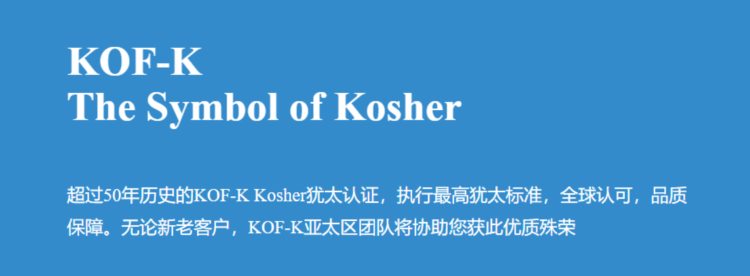 KOF-K
The Symbol of Kosher

超过50年历史的KOF-K Kosher犹太认证，执行最高犹太标准，全球认可，品质保障。无论新老客户，KOF-K亚太区团队将协助您获此优质殊荣